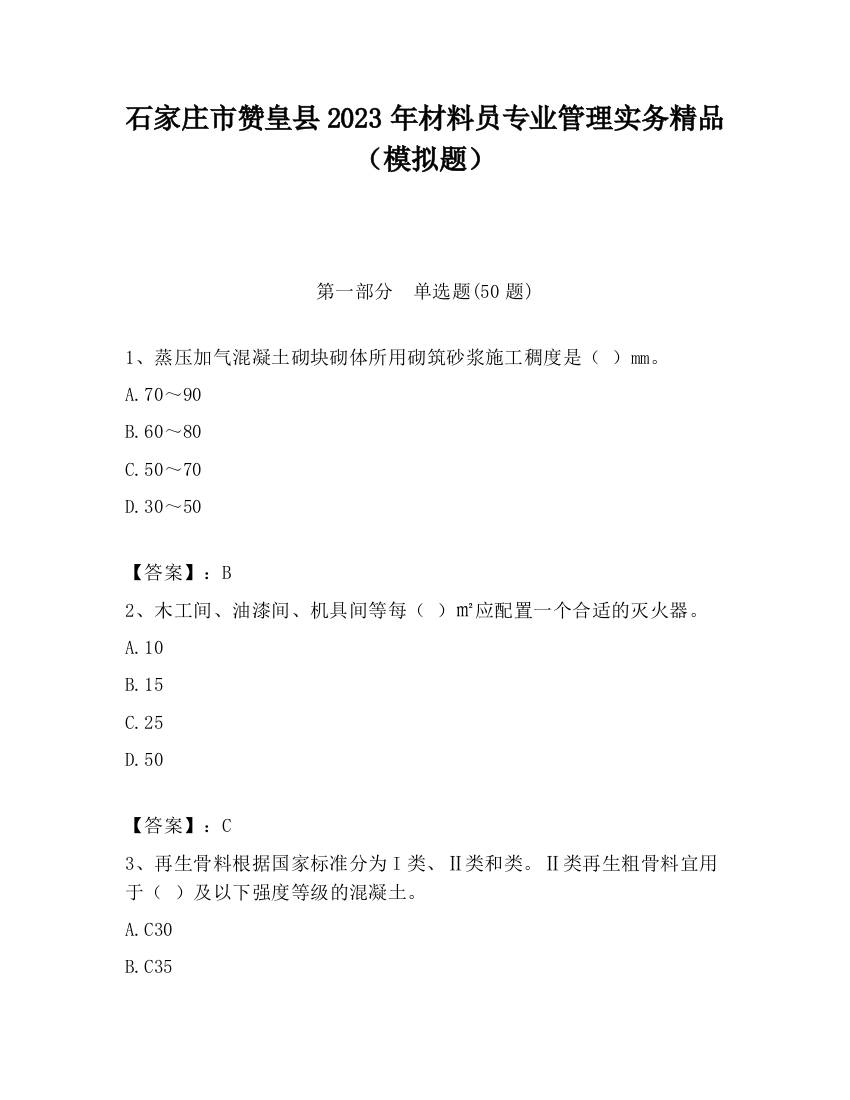 石家庄市赞皇县2023年材料员专业管理实务精品（模拟题）

第一部分　单选题(50题)

1、蒸压加气混凝土砌块砌体所用砌筑砂浆施工稠度是（ ）mm。

A.70～90

B.60～80

C.50～70

D.30～50

【答案】：B

2、木工间、油漆间、机具间等每（ ）m²应配置一个合适的灭火器。

A.10

B.15

C.25

D.50

【答案】：C

3、再生骨料根据国家标准分为Ⅰ类、Ⅱ类和类。Ⅱ类再生粗骨料宜用于（ ）及以下强度等级的混凝土。

A.C30

B.C35